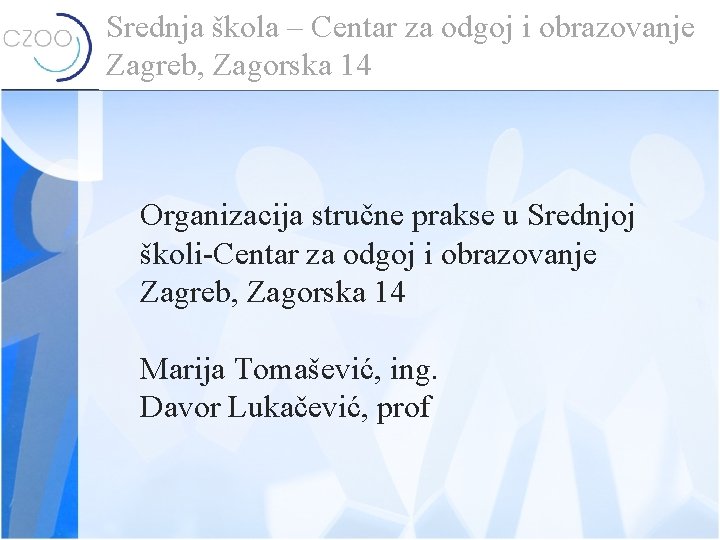 CZOO

Srednja škola – Centar za odgoj i obrazovanje
Zagreb, Zagorska 14

Organizacija stručne prakse u Srednjoj školi-Centar za odgoj i obrazovanje Zagreb, Zagorska 14

Marija Tomašević, ing.
Davor Lukačević, prof